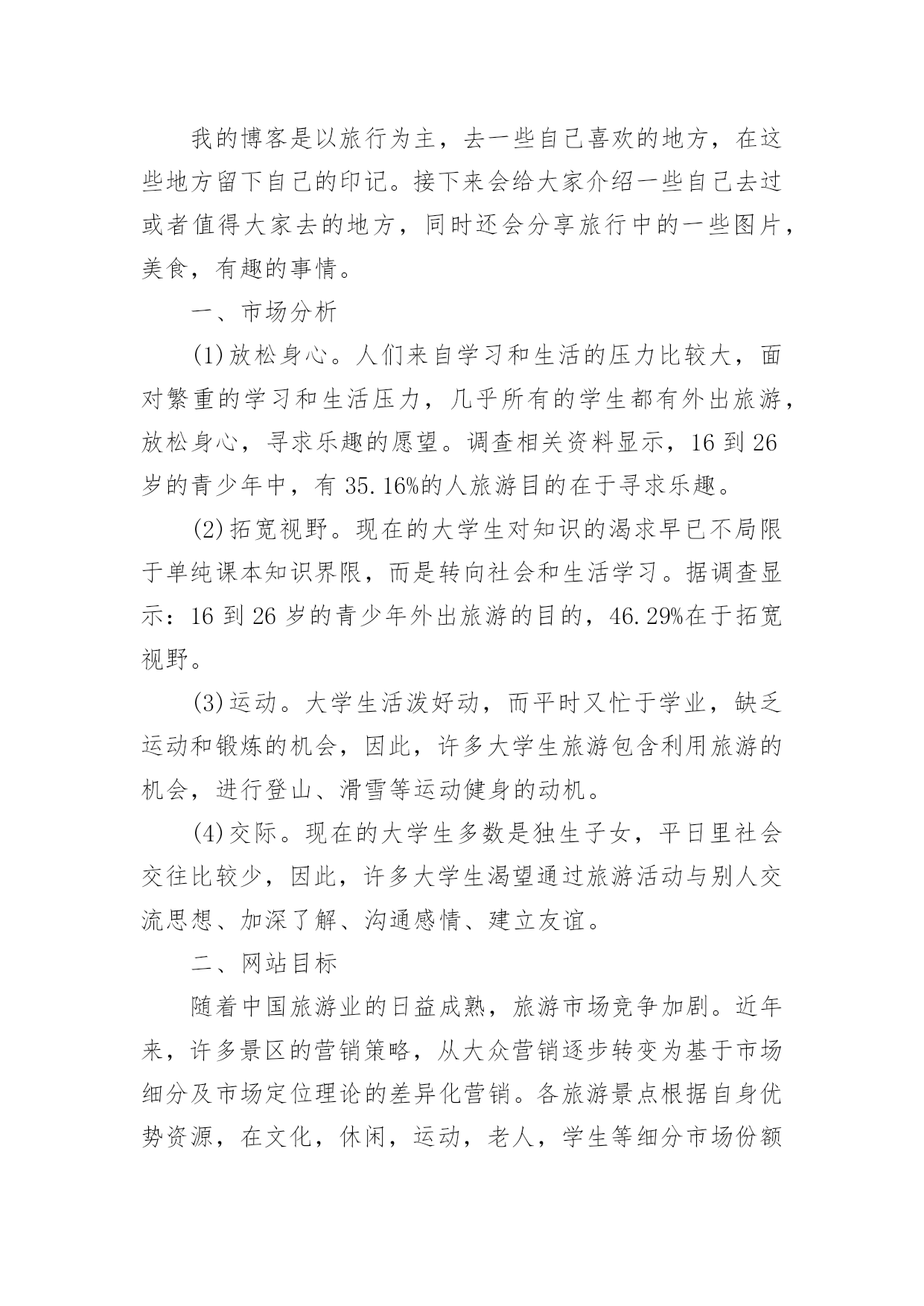 我的博客是以旅行为主，去一些自己喜欢的地方，在这些地方留下自己的印记。接下来会给大家介绍一些自己去过或者值得大家去的地方，同时还会分享旅行中的一些图片，美食，有趣的事情。

一、市场分析

(1)放松身心。人们来自学习和生活的压力比较大，面对繁重的学习和生活压力，几乎所有的学生都有外出旅游，放松身心，寻求乐趣的愿望。调查相关资料显示，16 到 26 岁的青少年中，有 35.16%的人旅游目的在于寻求乐趣。

(2)拓宽视野。现在的大学生对知识的渴求早已不局限于单纯课本知识界限，而是转向社会和生活学习。据调查显示：16 到 26 岁的青少年外出旅游的目的，46.29%在于拓宽视野。

(3)运动。大学生活泼好动，而平时又忙于学业，缺乏运动和锻炼的机会，因此，许多大学生旅游包含利用旅游的机会，进行登山、滑雪等运动健身的动机。

(4)交际。现在的大学生多数是独生子女，平日里社会交往比较少，因此，许多大学生渴望通过旅游活动与别人交流思想、加深了解、沟通感情、建立友谊。

二、网站目标

随着中国旅游业的日益成熟，旅游市场竞争加剧。近年来，许多景区的营销策略，从大众营销逐步转变为基于市场细分及市场定位理论的差异化营销。各旅游景点根据自身优势资源，在文化，休闲，运动，老人，学生等细分市场份额